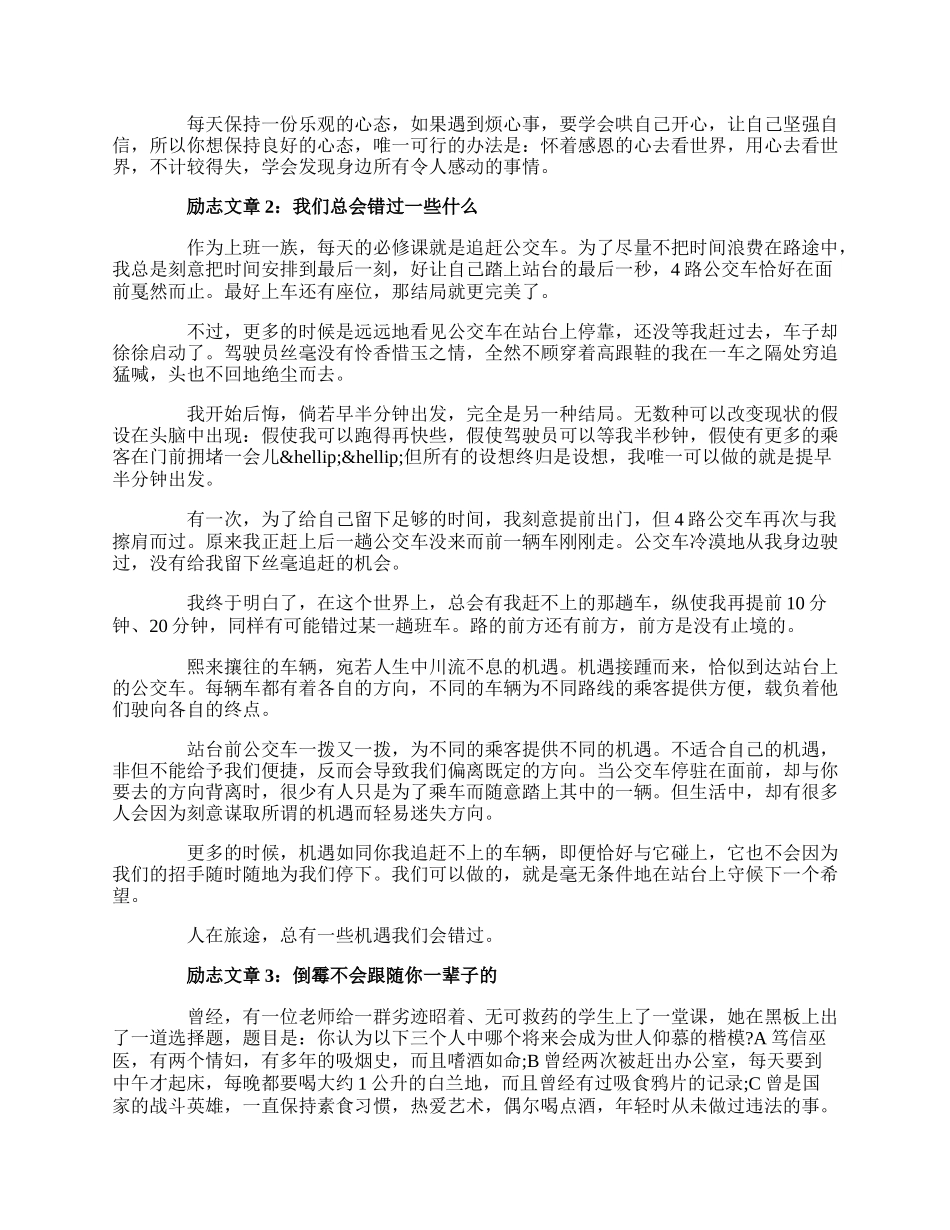 每天保持一份乐观的心态，如果遇到烦心事，要学会哄自己开心，让自己坚强自信，所以你想保持良好的心态，唯一可行的办法是：怀着感恩的心去看世界，用心去看世界，不计较得失，学会发现身边所有令人感动的事情。

励志文章 2：我们总会错过一些什么

作为上班一族，每天的必修课就是追赶公交车。为了尽量不把时间浪费在路途中，我总是刻意把时间安排到最后一刻，好让自己踏上站台的最后一秒，4 路公交车恰好在面前戛然而止。最好上车还有座位，那结局就更完美了。

不过，更多的时候是远远地看见公交车在站台上停靠，还没等我赶过去，车子却徐徐启动了。驾驶员丝毫没有怜香惜玉之情，全然不顾穿着高跟鞋的我在一车之隔处穷追猛喊，头也不回地绝尘而去。

我开始后悔，倘若早半分钟出发，完全是另一种结局。无数种可以改变现状的假设在头脑中出现：假使我可以跑得再快些，假使驾驶员可以等我半秒钟，假使有更多的乘客在门前拥堵一会儿&hellip;&hellip;但所有的设想终归是设想，我唯一可以做的就是提早半分钟出发。

有一次，为了给自己留下足够的时间，我刻意提前出门，但 4 路公交车再次与我擦肩而过。原来我正赶上后一趟公交车没来而前一辆车刚刚走。公交车冷漠地从我身边驶过，没有给我留下丝毫追赶的机会。

我终于明白了，在这个世界上，总会有我赶不上的那趟车，纵使我再提前 10 分钟、20 分钟，同样有可能错过某一趟班车。路的前方还有前方，前方是没有止境的。

熙来攘往的车辆，宛若人生中川流不息的机遇。机遇接踵而来，恰似到达站台上的公交车。每辆车都有着各自的方向，不同的车辆为不同路线的乘客提供方便，载负着他们驶向各自的终点。

站台前公交车一拨又一拨，为不同的乘客提供不同的机遇。不适合自己的机遇，非但不能给予我们便捷，反而会导致我们偏离既定的方向。当公交车停驻在面前，却与你要去的方向背离时，很少有人只是为了乘车而随意踏上其中的一辆。但生活中，却有很多人会因为刻意谋取所谓的机遇而轻易迷失方向。

更多的时候，机遇如同你我追赶不上的车辆，即便恰好与它碰上，它也不会因为我们的招手随时随地为我们停下。我们可以做的，就是毫无条件地在站台上守候下一个希望。

人在旅途，总有一些机遇我们会错过。

励志文章 3：倒霉不会跟随你一辈子的

曾经，有一位老师给一群劣迹昭着、无可救药的学生上了一堂课，她在黑板上出了一道选择题，题目是：你认为以下三个人中哪个将来会成为世人仰慕的楷模?A 笃信巫医，有两个情妇，有多年的吸烟史，而且嗜酒如命;B 曾经两次被赶出办公室，每天要到中午才起床，每晚都要喝大约 1 公升的白兰地，而且曾经有过吸食鸦片的记录;C 曾是国家的战斗英雄，一直保持素食习惯，热爱艺术，偶尔喝点酒，年轻时从未做过违法的事。